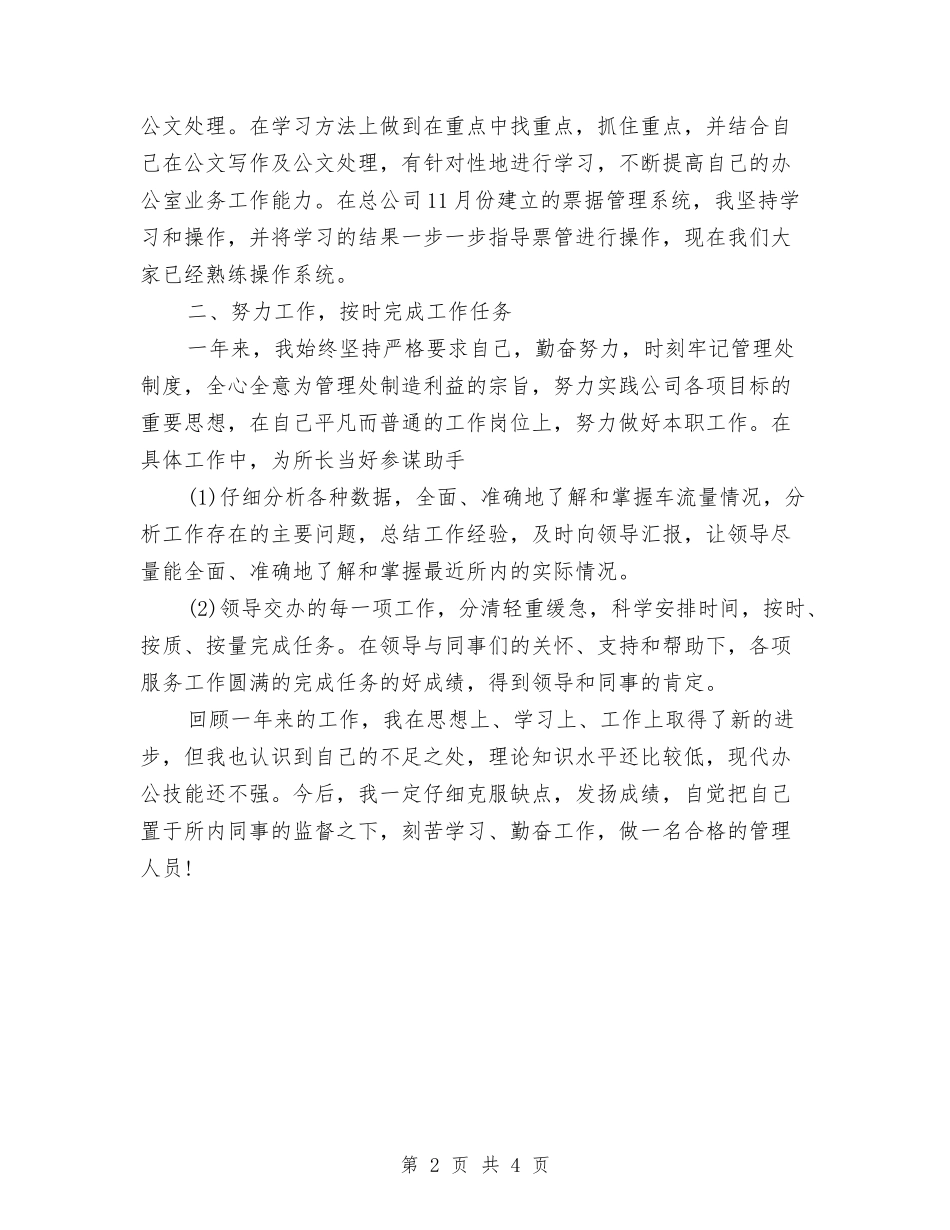 公文处理。在学习方法上做到在重点中找重点，抓住重点，并结合自己在公文写作及公文处理，有针对性地进行学习，不断提高自己的办公室业务工作能力。在总公司11月份建立的票据管理系统，我坚持学习和操作，并将学习的结果一步一步指导票管进行操作，现在我们大家已经熟练操作系统。

二、努力工作，按时完成工作任务

一年来，我始终坚持严格要求自己，勤奋努力，时刻牢记管理处制度，全心全意为管理处制造利益的宗旨，努力实践公司各项目标的重要思想，在自己平凡而普通的工作岗位上，努力做好本职工作。在具体工作中，为所长当好参谋助手

(1)仔细分析各种数据，全面、准确地了解和掌握车流量情况，分析工作存在的主要问题，总结工作经验，及时向领导汇报，让领导尽量能全面、准确地了解和掌握最近所内的实际情况。

(2)领导交办的每一项工作，分清轻重缓急，科学安排时间，按时、按质、按量完成任务。在领导与同事们的关怀、支持和帮助下，各项服务工作圆满的完成任务的好成绩，得到领导和同事的肯定。

回顾一年来的工作，我在思想上、学习上、工作上取得了新的进步，但我也认识到自己的不足之处，理论知识水平还比较低，现代办公技能还不强。今后，我一定仔细克服缺点，发扬成绩，自觉把自己置于所内同事的监督之下，刻苦学习、勤奋工作，做一名合格的管理人员！

第 2 页 共 4 页